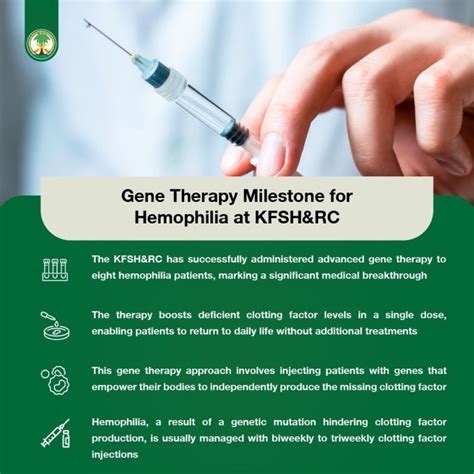 Gene Therapy Milestone for Hemophilia at KFSH&RC

The KFSH&RC has successfully administered advanced gene therapy to eight hemophilia patients, marking a significant medical breakthrough

The therapy boosts deficient clotting factor levels in a single dose, enabling patients to return to daily life without additional treatments

This gene therapy approach involves injecting patients with genes that empower their bodies to independently produce the missing clotting factor

Hemophilia, a result of a genetic mutation hindering clotting factor production, is usually managed with biweekly to triweekly clotting factor injections